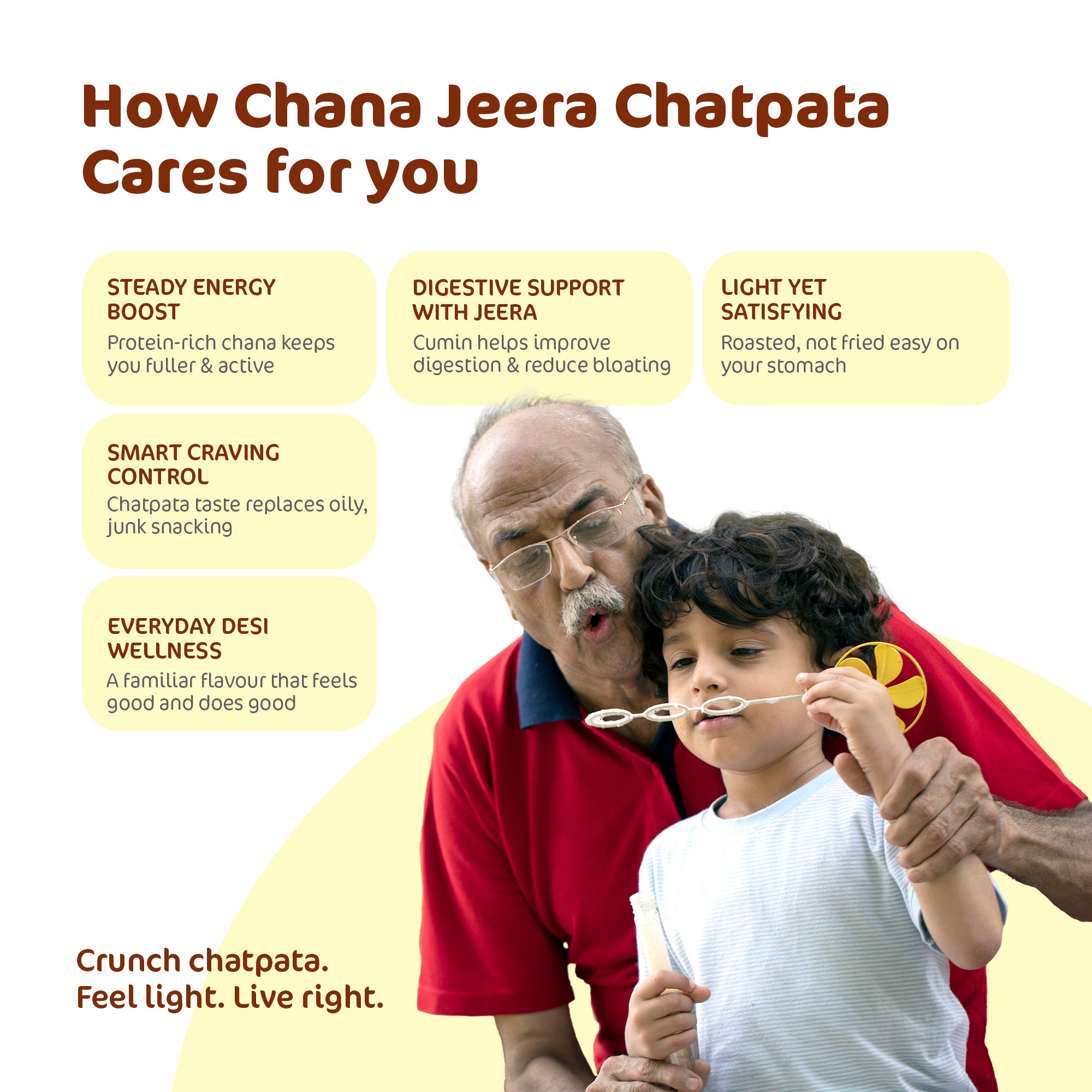 How Chana Jeera Chatpata Cares for you

STEADY ENERGY BOOST
Protein-rich chana keeps you fuller & active

DIGESTIVE SUPPORT WITH JEERA
Cumin helps improve digestion & reduce bloating

LIGHT YET SATISFYING
Roasted, not fried easy on your stomach

SMART CRAVING CONTROL
Chatpata taste replaces oily, junk snacking

EVERYDAY DESI WELLNESS
A familiar flavour that feels good and does good

Crunch chatpata.
Feel light. Live right.